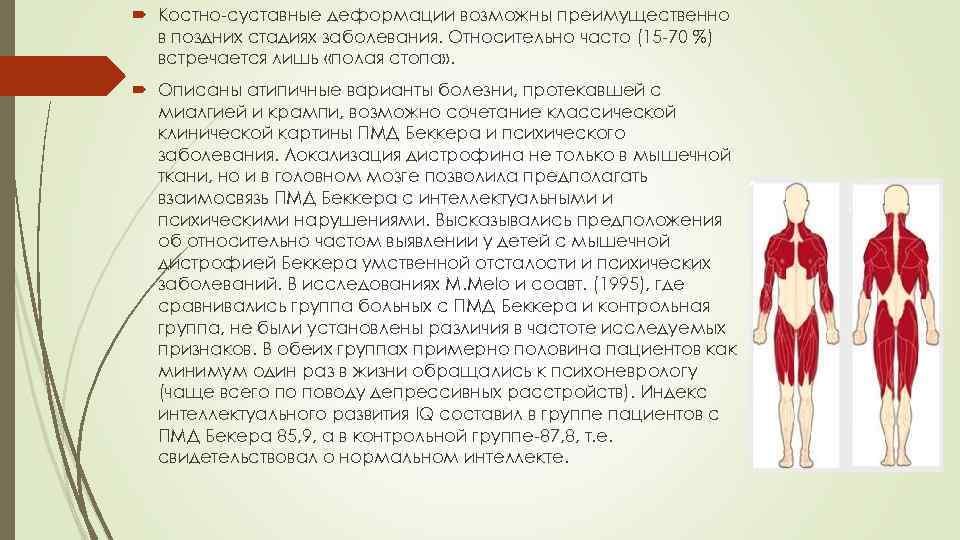 Костно-суставные деформации возможны преимущественно в поздних стадиях заболевания. Относительно часто (15-70 %) встречается лишь «полая стопа».

Описаны атипичные варианты болезни, протекавшей с миалгией и крампи, возможно сочетание классической клинической картины ПМД Беккера и психического заболевания. Локализация дистрофина не только в мышечной ткани, но и в головном мозге позволила предполагать взаимосвязь ПМД Беккера с интеллектуальными и психическими нарушениями. Высказывались предположения об относительно частом выявлении у детей с мышечной дистрофией Беккера умственной отсталости и психических заболеваний. В исследованиях M.Melo и соавт. (1995), где сравнивались группа больных с ПМД Беккера и контрольная группа, не были установлены различия в частоте исследуемых признаков. В обеих группах примерно половина пациентов как минимум один раз в жизни обращались к психоневрологу (чаще всего по поводу депрессивных расстройств). Индекс интеллектуального развития IQ составил в группе пациентов с ПМД Бекера 85,9, а в контрольной группе-87,8, т.е. свидетельствовал о нормальном интеллекте.